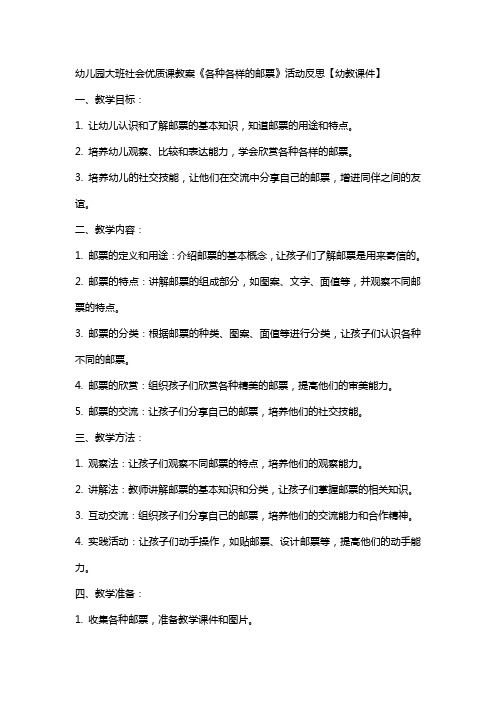 幼儿园大班社会优质课教案《各种各样的邮票》活动反思【幼教课件】

一、教学目标：

1. 让幼儿认识和了解邮票的基本知识，知道邮票的用途和特点。

2. 培养幼儿观察、比较和表达能力，学会欣赏各种各样的邮票。

3. 培养幼儿的社交技能，让他们在交流中分享自己的邮票，增进同伴之间的友谊。

二、教学内容：

1. 邮票的定义和用途：介绍邮票的基本概念，让孩子们了解邮票是用来寄信的。

2. 邮票的特点：讲解邮票的组成部分，如图案、文字、面值等，并观察不同邮票的特点。

3. 邮票的分类：根据邮票的种类、图案、面值等进行分类，让孩子们认识各种不同的邮票。

4. 邮票的欣赏：组织孩子们欣赏各种精美的邮票，提高他们的审美能力。

5. 邮票的交流：让孩子们分享自己的邮票，培养他们的社交技能。

三、教学方法：

1. 观察法：让孩子们观察不同邮票的特点，培养他们的观察能力。

2. 讲解法：教师讲解邮票的基本知识和分类，让孩子们掌握邮票的相关知识。

3. 互动交流：组织孩子们分享自己的邮票，培养他们的交流能力和合作精神。

4. 实践活动：让孩子们动手操作，如贴邮票、设计邮票等，提高他们的动手能力。

四、教学准备：

1. 收集各种邮票，准备教学课件和图片。